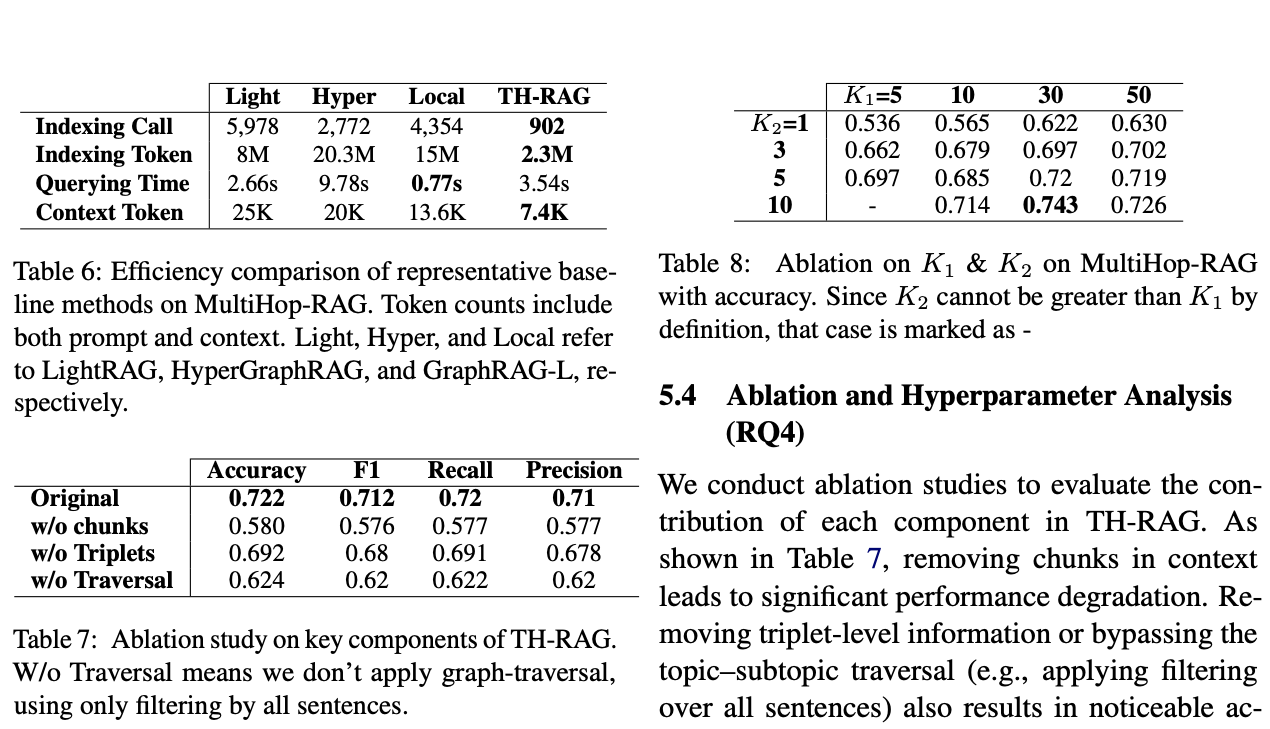 | | Light | Hyper | Local | TH-RAG |
|---|---|---|---|---|
| Indexing Call | 5,978 | 2,772 | 4,354 | 902 |
| Indexing Token | 8M | 20.3M | 15M | 2.3M |
| Querying Time | 2.66s | 9.78s | 0.77s | 3.54s |
| Context Token | 25K | 20K | 13.6K | 7.4K |

Table 6: Efficiency comparison of representative baseline methods on MultiHop-RAG. Token counts include both prompt and context. Light, Hyper, and Local refer to LightRAG, HyperGraphRAG, and GraphRAG-L, respectively.

| | Accuracy | F1 | Recall | Precision |
|---|---|---|---|---|
| Original | 0.722 | 0.712 | 0.72 | 0.71 |
| w/o chunks | 0.580 | 0.576 | 0.577 | 0.577 |
| w/o Triplets | 0.692 | 0.68 | 0.691 | 0.678 |
| w/o Traversal | 0.624 | 0.62 | 0.622 | 0.62 |

Table 7: Ablation study on key components of TH-RAG. W/o Traversal means we don't apply graph-traversal, using only filtering by all sentences.

| | $K_1$=5 | 10 | 30 | 50 |
|---|---|---|---|---|
| $K_2$=1 | 0.536 | 0.565 | 0.622 | 0.630 |
| 3 | 0.662 | 0.679 | 0.697 | 0.702 |
| 5 | 0.697 | 0.685 | 0.72 | 0.719 |
| 10 | - | 0.714 | 0.743 | 0.726 |

Table 8: Ablation on $K_1$ & $K_2$ on MultiHop-RAG with accuracy. Since $K_2$ cannot be greater than $K_1$ by definition, that case is marked as -

5.4 Ablation and Hyperparameter Analysis (RQ4)

We conduct ablation studies to evaluate the contribution of each component in TH-RAG. As shown in Table 7, removing chunks in context leads to significant performance degradation. Removing triplet-level information or bypassing the topic–subtopic traversal (e.g., applying filtering over all sentences) also results in noticeable ac-